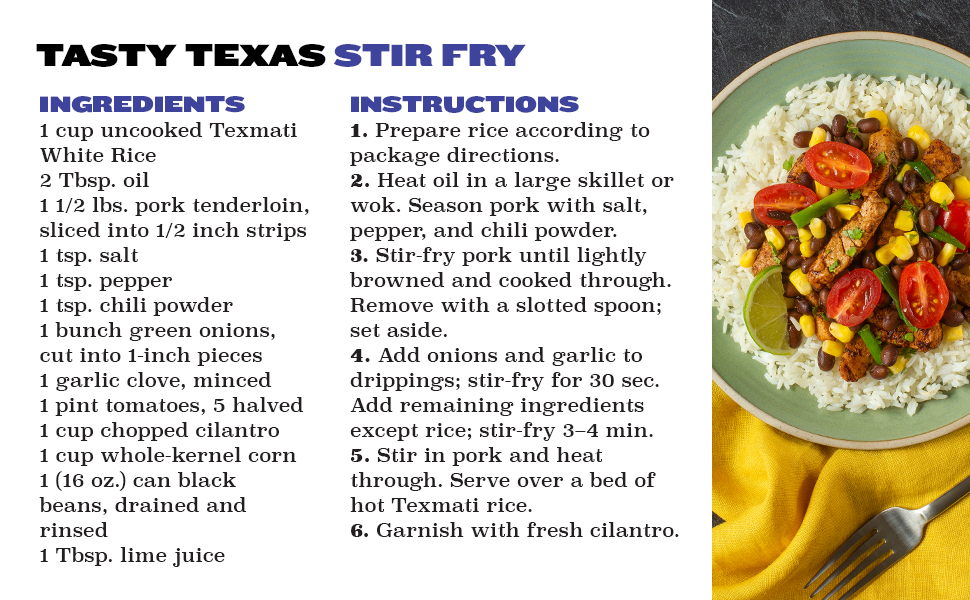 TASTY TEXAS STIR FRY

INGREDIENTS
1 cup uncooked Texmati White Rice
2 Tbsp. oil
1 1/2 lbs. pork tenderloin, sliced into 1/2 inch strips
1 tsp. salt
1 tsp. pepper
1 tsp. chili powder
1 bunch green onions, cut into 1-inch pieces
1 garlic clove, minced
1 pint tomatoes, 5 halved
1 cup chopped cilantro
1 cup whole-kernel corn
1 (16 oz.) can black beans, drained and rinsed
1 Tbsp. lime juice

INSTRUCTIONS
1. Prepare rice according to package directions.
2. Heat oil in a large skillet or wok. Season pork with salt, pepper, and chili powder.
3. Stir-fry pork until lightly browned and cooked through. Remove with a slotted spoon; set aside.
4. Add onions and garlic to drippings; stir-fry for 30 sec. Add remaining ingredients except rice; stir-fry 3–4 min.
5. Stir in pork and heat through. Serve over a bed of hot Texmati rice.
6. Garnish with fresh cilantro.